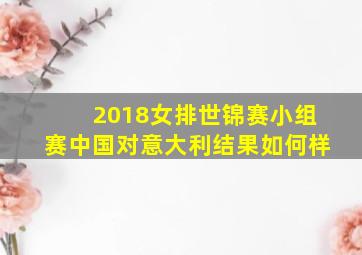 2018女排世锦赛小组赛中国对意大利结果如何样